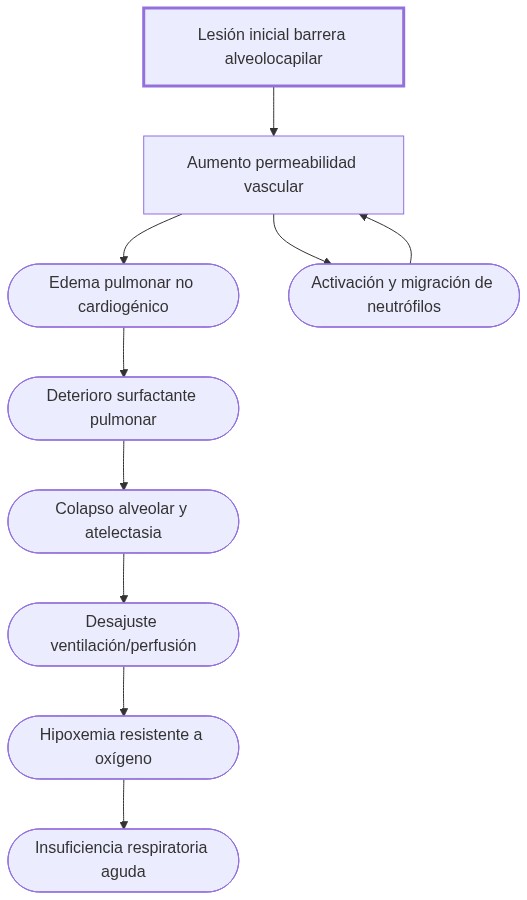 Lesión inicial barrera alveolocapilar

Aumento permeabilidad vascular

Edema pulmonar no cardiogénico

Activación y migración de neutrófilos

Deterioro surfactante pulmonar

Colapso alveolar y atelectasia

Desajuste ventilación/perfusión

Hipoxemia resistente a oxígeno

Insuficiencia respiratoria aguda